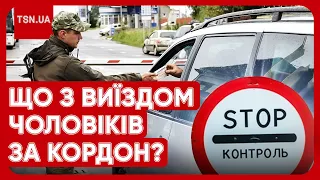 TSN.UA

ЩО З ВИЇЗДОМ ЧОЛОВІКІВ ЗА КОРДОН?

STOP
КОНТРОЛЬ